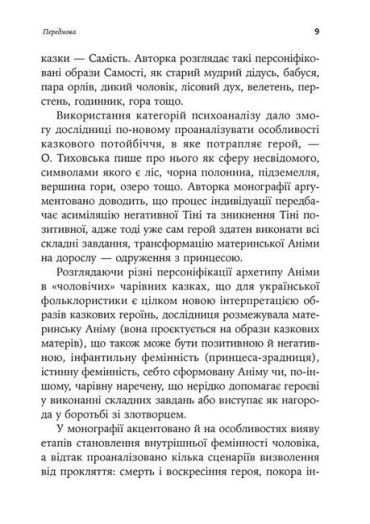 Передмова

9

казки — Самість. Авторка розглядає такі персоніфіковані образи Самості, як старий мудрий дідусь, бабуся, пара орлів, дикий чоловік, лісовий дух, велетень, перстень, годинник, гора тощо.

Використання категорій психоаналізу дало змогу дослідниці по-новому проаналізувати особливості казкового потойбіччя, в яке потрапляє герой, — О. Тиховська пише про нього як сферу несвідомого, символами якого є ліс, чорна полонина, підземелля, вершина гори, озеро тощо. Авторка монографії аргументовано доводить, що процес індивідуації передбачає асиміляцію негативної Тіні та зникнення Тіні позитивної, адже тоді уже сам герой здатен виконати всі складні завдання, трансформацію материнської Аніми на дорослу — одруження з принцесою.

Розглядаючи різні персоніфікації архетипу Аніми в «чоловічих» чарівних казках, що для української фольклористики є цілком новою інтерпретацією образів казкових героїнь, дослідниця розмежувала материнську Аніму (вона проєктується на образи казкових матерів), що також може бути позитивною й негативною, інфантильну фемінність (принцеса-зрадниця), істинну фемінність, себто сформовану Аніму чи, по-іншому, чарівну наречену, що нерідко допомагає героєві у виконанні складних завдань або виступає як нагорода у боротьбі зі злотворцем.

У монографії акцентовано й на особливостях вияву етапів становлення внутрішньої фемінності чоловіка, а відтак проаналізовано кілька сценаріїв визволення від прокляття: смерть і воскресіння героя, покора ін-